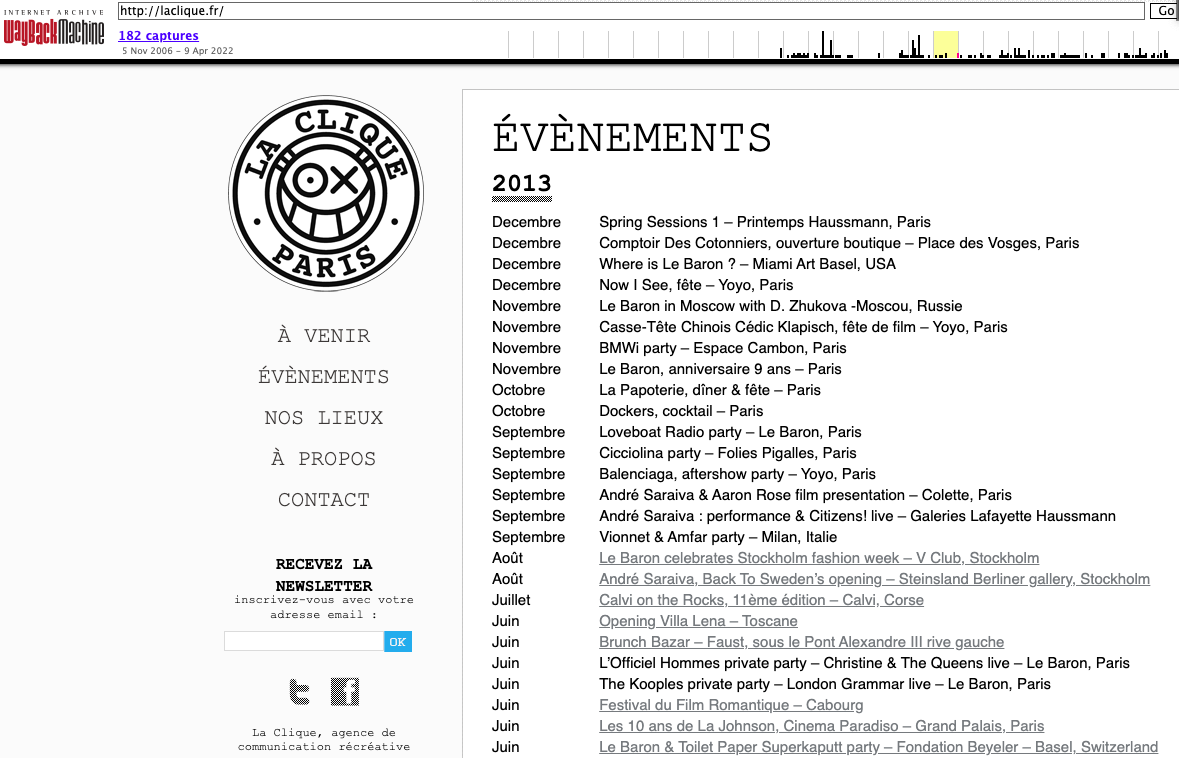 INTERNET ARCHIVE
WaybackMachine
http://laclique.fr/
Go
182 captures
5 Nov 2006 – 9 Apr 2022

LA CLIQUE
PARIS

À VENIR
ÉVÈNEMENTS
NOS LIEUX
À PROPOS
CONTACT

RECEVEZ LA NEWSLETTER
inscrivez-vous avec votre adresse email :
OK

La Clique, agence de communication récréative

ÉVÈNEMENTS
2013

| | |
|---|---|
| Decembre | Spring Sessions 1 – Printemps Haussmann, Paris |
| Decembre | Comptoir Des Cotonniers, ouverture boutique – Place des Vosges, Paris |
| Decembre | Where is Le Baron ? – Miami Art Basel, USA |
| Decembre | Now I See, fête – Yoyo, Paris |
| Novembre | Le Baron in Moscow with D. Zhukova -Moscou, Russie |
| Novembre | Casse-Tête Chinois Cédic Klapisch, fête de film – Yoyo, Paris |
| Novembre | BMWi party – Espace Cambon, Paris |
| Novembre | Le Baron, anniversaire 9 ans – Paris |
| Octobre | La Papoterie, dîner & fête – Paris |
| Octobre | Dockers, cocktail – Paris |
| Septembre | Loveboat Radio party – Le Baron, Paris |
| Septembre | Cicciolina party – Folies Pigalles, Paris |
| Septembre | Balenciaga, aftershow party – Yoyo, Paris |
| Septembre | André Saraiva & Aaron Rose film presentation – Colette, Paris |
| Septembre | André Saraiva : performance & Citizens! live – Galeries Lafayette Haussmann |
| Septembre | Vionnet & Amfar party – Milan, Italie |
| Août | Le Baron celebrates Stockholm fashion week – V Club, Stockholm |
| Août | André Saraiva, Back To Sweden's opening – Steinsland Berliner gallery, Stockholm |
| Juillet | Calvi on the Rocks, 11ème édition – Calvi, Corse |
| Juin | Opening Villa Lena – Toscane |
| Juin | Brunch Bazar – Faust, sous le Pont Alexandre III rive gauche |
| Juin | L'Officiel Hommes private party – Christine & The Queens live – Le Baron, Paris |
| Juin | The Kooples private party – London Grammar live – Le Baron, Paris |
| Juin | Festival du Film Romantique – Cabourg |
| Juin | Les 10 ans de La Johnson, Cinema Paradiso – Grand Palais, Paris |
| Juin | Le Baron & Toilet Paper Superkaputt party – Fondation Beyeler – Basel, Switzerland |